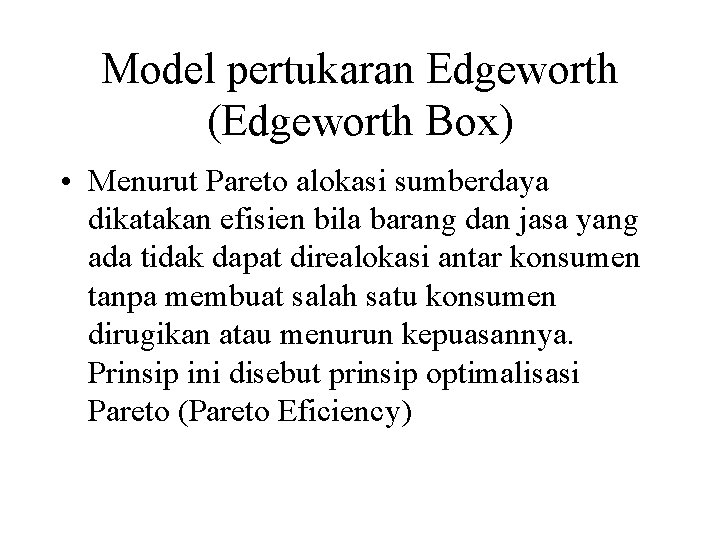 Model pertukaran Edgeworth (Edgeworth Box)

• Menurut Pareto alokasi sumberdaya dikatakan efisien bila barang dan jasa yang ada tidak dapat direalokasi antar konsumen tanpa membuat salah satu konsumen dirugikan atau menurun kepuasannya. Prinsip ini disebut prinsip optimalisasi Pareto (Pareto Eficiency)